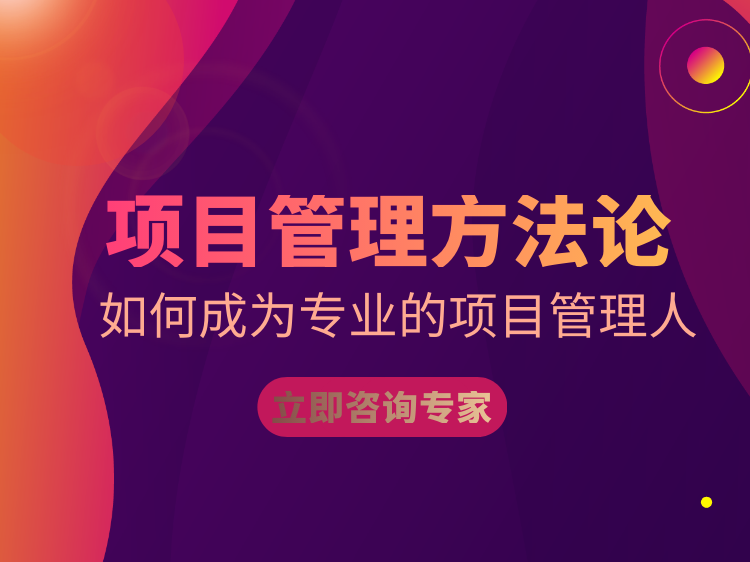 项目管理方法论
如何成为专业的项目管理人
立即咨询专家